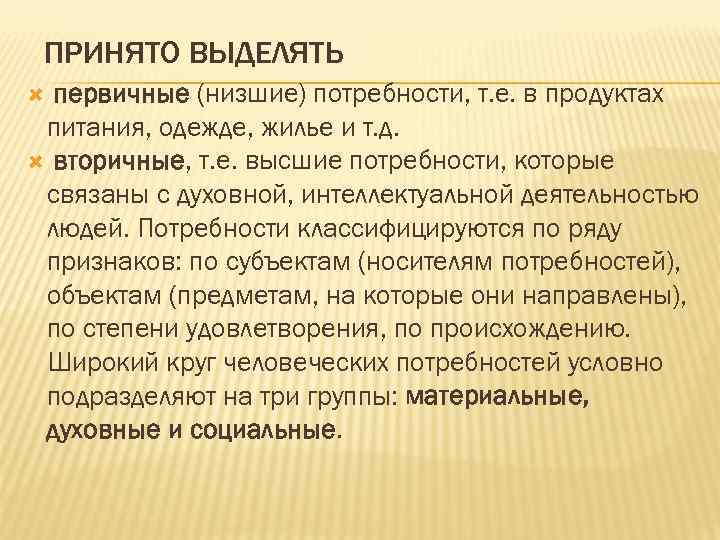 ПРИНЯТО ВЫДЕЛЯТЬ

первичные (низшие) потребности, т.е. в продуктах питания, одежде, жилье и т.д.

вторичные, т.е. высшие потребности, которые связаны с духовной, интеллектуальной деятельностью людей. Потребности классифицируются по ряду признаков: по субъектам (носителям потребностей), объектам (предметам, на которые они направлены), по степени удовлетворения, по происхождению. Широкий круг человеческих потребностей условно подразделяют на три группы: материальные, духовные и социальные.